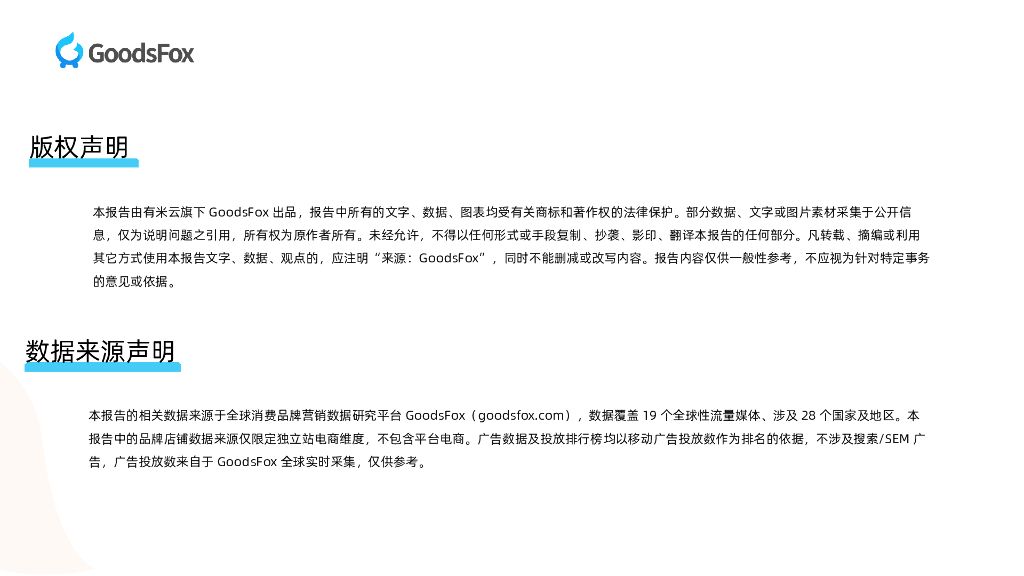 GoodsFox

版权声明

本报告由有米云旗下 GoodsFox 出品，报告中所有的文字、数据、图表均受有关商标和著作权的法律保护。部分数据、文字或图片素材采集于公开信息，仅为说明问题之引用，所有权为原作者所有。未经允许，不得以任何形式或手段复制、抄袭、影印、翻译本报告的任何部分。凡转载、摘编或利用其它方式使用本报告文字、数据、观点的，应注明“来源：GoodsFox”，同时不能删减或改写内容。报告内容仅供一般性参考，不应视为针对特定事务的意见或依据。

数据来源声明

本报告的相关数据来源于全球消费品牌营销数据研究平台 GoodsFox（goodsfox.com），数据覆盖 19 个全球性流量媒体、涉及 28 个国家及地区。本报告中的品牌店铺数据来源仅限定独立站电商维度，不包含平台电商。广告数据及投放排行榜均以移动广告投放数作为排名的依据，不涉及搜索/SEM 广告，广告投放数来自于 GoodsFox 全球实时采集，仅供参考。